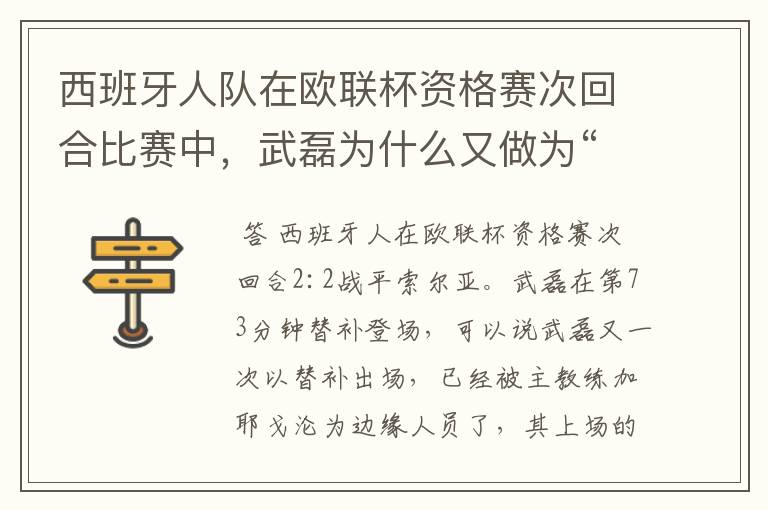 西班牙人队在欧联杯资格赛次回合比赛中，武磊为什么又做为“

答 西班牙人在欧联杯资格赛次回合2：2战平索尔亚。武磊在第73分钟替补登场，可以说武磊又一次以替补出场，已经被主教练加耶戈沦为边缘人员了，其上场的